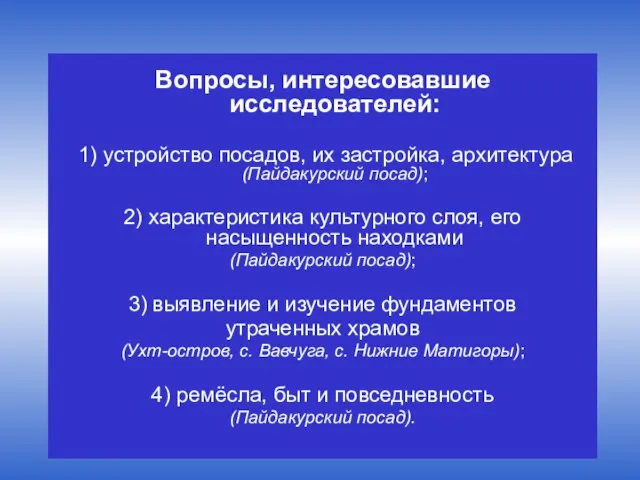 Вопросы, интересовавшие исследователей:

1) устройство посадов, их застройка, архитектура (Пайдакурский посад);

2) характеристика культурного слоя, его насыщенность находками (Пайдакурский посад);

3) выявление и изучение фундаментов утраченных храмов (Ухт-остров, с. Вавчуга, с. Нижние Матигоры);

4) ремёсла, быт и повседневность (Пайдакурский посад).